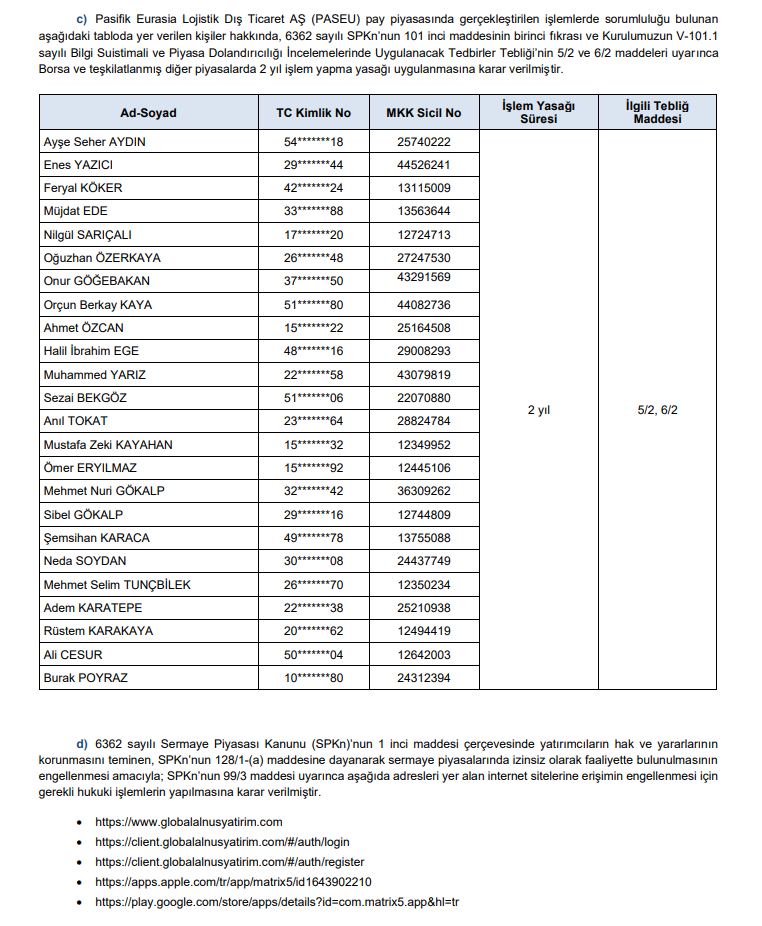 c) Pasifik Eurasia Lojistik Dış Ticaret AŞ (PASEU) pay piyasasında gerçekleştirilen işlemlerde sorumluluğu bulunan aşağıdaki tabloda yer verilen kişiler hakkında, 6362 sayılı SPKn'nun 101 inci maddesinin birinci fıkrası ve Kurulumuzun V-101.1 sayılı Bilgi Suistimali ve Piyasa Dolandırıcılığı İncelemelerinde Uygulanacak Tedbirler Tebliği'nin 5/2 ve 6/2 maddeleri uyarınca Borsa ve teşkilatlanmış diğer piyasalarda 2 yıl işlem yapma yasağı uygulanmasına karar verilmiştir.

| Ad-Soyad | TC Kimlik No | MKK Sicil No | İşlem Yasağı Süresi | İlgili Tebliğ Maddesi |
|---|---|---|---|---|
| Ayşe Seher AYDIN | 54*******18 | 25740222 | 2 yıl | 5/2, 6/2 |
| Enes YAZICI | 29*******44 | 44526241 | | |
| Feryal KÖKER | 42*******24 | 13115009 | | |
| Müjdat EDE | 33*******88 | 13563644 | | |
| Nilgül SARIÇALI | 17*******20 | 12724713 | | |
| Oğuzhan ÖZERKAYA | 26*******48 | 27247530 | | |
| Onur GÖĞEBAKAN | 37*******50 | 43291569 | | |
| Orçun Berkay KAYA | 51*******80 | 44082736 | | |
| Ahmet ÖZCAN | 15*******22 | 25164508 | | |
| Halil İbrahim EGE | 48*******16 | 29008293 | | |
| Muhammed YARIZ | 22*******58 | 43079819 | | |
| Sezai BEKGÖZ | 51*******06 | 22070880 | | |
| Anıl TOKAT | 23*******64 | 28824784 | | |
| Mustafa Zeki KAYAHAN | 15*******32 | 12349952 | | |
| Ömer ERYILMAZ | 15*******92 | 12445106 | | |
| Mehmet Nuri GÖKALP | 32*******42 | 36309262 | | |
| Sibel GÖKALP | 29*******16 | 12744809 | | |
| Şemsihan KARACA | 49*******78 | 13755088 | | |
| Neda SOYDAN | 30*******08 | 24437749 | | |
| Mehmet Selim TUNÇBİLEK | 26*******70 | 12350234 | | |
| Adem KARATEPE | 22*******38 | 25210938 | | |
| Rüstem KARAKAYA | 20*******62 | 12494419 | | |
| Ali CESUR | 50*******04 | 12642003 | | |
| Burak POYRAZ | 10*******80 | 24312394 | | |

d) 6362 sayılı Sermaye Piyasası Kanunu (SPKn)'nun 1 inci maddesi çerçevesinde yatırımcıların hak ve yararlarının korunmasını teminen, SPKn'nun 128/1-(a) maddesine dayanarak sermaye piyasalarında izinsiz olarak faaliyette bulunulmasının engellenmesi amacıyla; SPKn'nun 99/3 maddesi uyarınca aşağıda adresleri yer alan internet sitelerine erişimin engellenmesi için gerekli hukuki işlemlerin yapılmasına karar verilmiştir.

• https://www.globalalnusyatirim.com
• https://client.globalalnusyatirim.com/#/auth/login
• https://client.globalalnusyatirim.com/#/auth/register
• https://apps.apple.com/tr/app/matrix5/id1643902210
• https://play.google.com/store/apps/details?id=com.matrix5.app&hl=tr